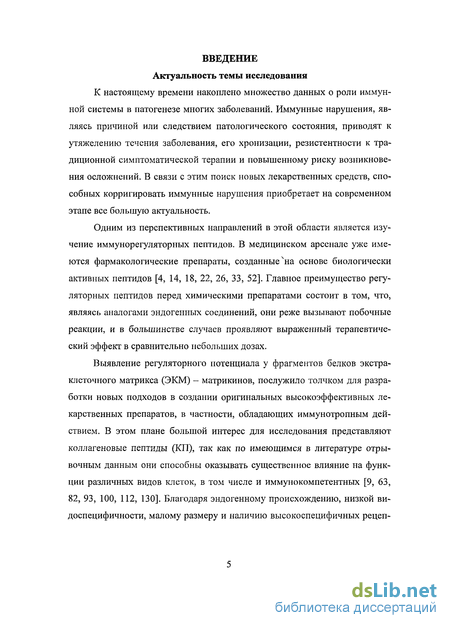 ВВЕДЕНИЕ

Актуальность темы исследования

К настоящему времени накоплено множество данных о роли иммунной системы в патогенезе многих заболеваний. Иммунные нарушения, являясь причиной или следствием патологического состояния, приводят к утяжелению течения заболевания, его хронизации, резистентности к традиционной симптоматической терапии и повышенному риску возникновения осложнений. В связи с этим поиск новых лекарственных средств, способных корригировать иммунные нарушения приобретает на современном этапе все большую актуальность.

Одним из перспективных направлений в этой области является изучение иммунорегуляторных пептидов. В медицинском арсенале уже имеются фармакологические препараты, созданные`на основе биологически активных пептидов [4, 14, 18, 22, 26, 33, 52]. Главное преимущество регуляторных пептидов перед химическими препаратами состоит в том, что, являясь аналогами эндогенных соединений, они реже вызывают побочные реакции, и в большинстве случаев проявляют выраженный терапевтический эффект в сравнительно небольших дозах.

Выявление регуляторного потенциала у фрагментов белков экстраклеточного матрикса (ЭКМ) – матрикинов, послужило толчком для разработки новых подходов в создании оригинальных высокоэффективных лекарственных препаратов, в частности, обладающих иммунотропным действием. В этом плане большой интерес для исследования представляют коллагеновые пептиды (КП), так как по имеющимся в литературе отрывочным данным они способны оказывать существенное влияние на функции различных видов клеток, в том числе и иммунокомпетентных [9, 63, 82, 93, 100, 112, 130]. Благодаря эндогенному происхождению, низкой видоспецифичности, малому размеру и наличию высокоспецифичных рецеп-

5

dsLib.net
библиотека диссертаций